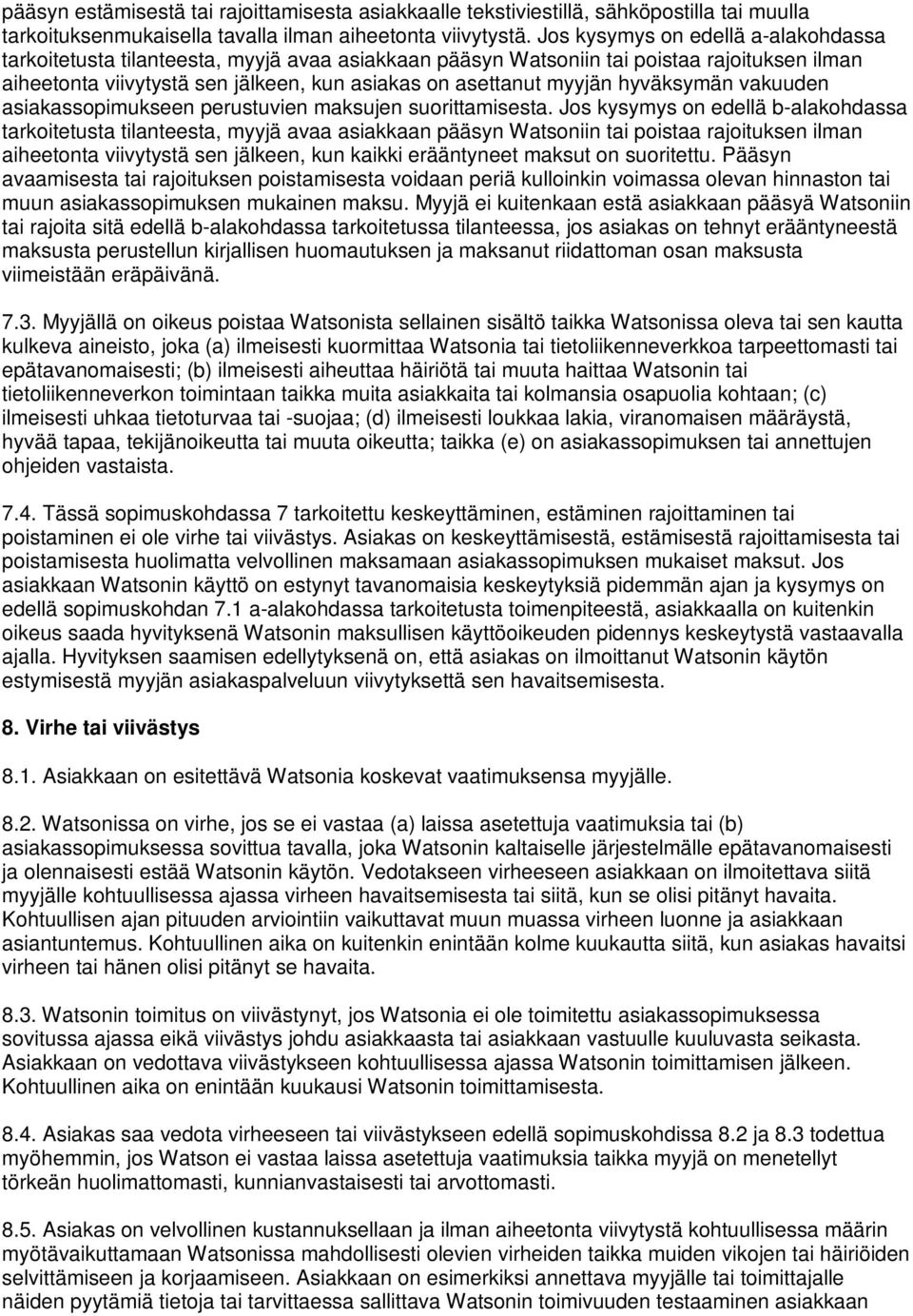 pääsyn estämisestä tai rajoittamisesta asiakkaalle tekstiviestillä, sähköpostilla tai muulla tarkoituksenmukaisella tavalla ilman aiheetonta viivytystä. Jos kysymys on edellä a-alakohdassa tarkoitetusta tilanteesta, myyjä avaa asiakkaan pääsyn Watsoniin tai poistaa rajoituksen ilman aiheetonta viivytystä sen jälkeen, kun asiakas on asettanut myyjän hyväksymän vakuuden asiakassopimukseen perustuvien maksujen suorittamisesta. Jos kysymys on edellä b-alakohdassa tarkoitetusta tilanteesta, myyjä avaa asiakkaan pääsyn Watsoniin tai poistaa rajoituksen ilman aiheetonta viivytystä sen jälkeen, kun kaikki erääntyneet maksut on suoritettu. Pääsyn avaamisesta tai rajoituksen poistamisesta voidaan periä kulloinkin voimassa olevan hinnaston tai muun asiakassopimuksen mukainen maksu. Myyjä ei kuitenkaan estä asiakkaan pääsyä Watsoniin tai rajoita sitä edellä b-alakohdassa tarkoitetussa tilanteessa, jos asiakas on tehnyt erääntyneestä maksusta perustellun kirjallisen huomautuksen ja maksanut riidattoman osan maksusta viimeistään eräpäivänä.

7.3. Myyjällä on oikeus poistaa Watsonista sellainen sisältö taikka Watsonissa oleva tai sen kautta kulkeva aineisto, joka (a) ilmeisesti kuormittaa Watsonia tai tietoliikenneverkkoa tarpeettomasti tai epätavanomaisesti; (b) ilmeisesti aiheuttaa häiriötä tai muuta haittaa Watsonin tai tietoliikenneverkon toimintaan taikka muita asiakkaita tai kolmansia osapuolia kohtaan; (c) ilmeisesti uhkaa tietoturvaa tai -suojaa; (d) ilmeisesti loukkaa lakia, viranomaisen määräystä, hyvää tapaa, tekijänoikeutta tai muuta oikeutta; taikka (e) on asiakassopimuksen tai annettujen ohjeiden vastaista.

7.4. Tässä sopimuskohdassa 7 tarkoitettu keskeyttäminen, estäminen rajoittaminen tai poistaminen ei ole virhe tai viivästys. Asiakas on keskeyttämisestä, estämisestä rajoittamisesta tai poistamisesta huolimatta velvollinen maksamaan asiakassopimuksen mukaiset maksut. Jos asiakkaan Watsonin käyttö on estynyt tavanomaisia keskeytyksiä pidemmän ajan ja kysymys on edellä sopimuskohdan 7.1 a-alakohdassa tarkoitetusta toimenpiteestä, asiakkaalla on kuitenkin oikeus saada hyvityksenä Watsonin maksullisen käyttöoikeuden pidennys keskeytystä vastaavalla ajalla. Hyvityksen saamisen edellytyksenä on, että asiakas on ilmoittanut Watsonin käytön estymisestä myyjän asiakaspalveluun viivytyksettä sen havaitsemisesta.

8. Virhe tai viivästys

8.1. Asiakkaan on esitettävä Watsonia koskevat vaatimuksensa myyjälle.

8.2. Watsonissa on virhe, jos se ei vastaa (a) laissa asetettuja vaatimuksia tai (b) asiakassopimuksessa sovittua tavalla, joka Watsonin kaltaiselle järjestelmälle epätavanomaisesti ja olennaisesti estää Watsonin käytön. Vedotakseen virheeseen asiakkaan on ilmoitettava siitä myyjälle kohtuullisessa ajassa virheen havaitsemisesta tai siitä, kun se olisi pitänyt havaita. Kohtuullisen ajan pituuden arviointiin vaikuttavat muun muassa virheen luonne ja asiakkaan asiantuntemus. Kohtuullinen aika on kuitenkin enintään kolme kuukautta siitä, kun asiakas havaitsi virheen tai hänen olisi pitänyt se havaita.

8.3. Watsonin toimitus on viivästynyt, jos Watsonia ei ole toimitettu asiakassopimuksessa sovitussa ajassa eikä viivästys johdu asiakkaasta tai asiakkaan vastuulle kuuluvasta seikasta. Asiakkaan on vedottava viivästykseen kohtuullisessa ajassa Watsonin toimittamisen jälkeen. Kohtuullinen aika on enintään kuukausi Watsonin toimittamisesta.

8.4. Asiakas saa vedota virheeseen tai viivästykseen edellä sopimuskohdissa 8.2 ja 8.3 todettua myöhemmin, jos Watson ei vastaa laissa asetettuja vaatimuksia taikka myyjä on menetellyt törkeän huolimattomasti, kunnianvastaisesti tai arvottomasti.

8.5. Asiakas on velvollinen kustannuksellaan ja ilman aiheetonta viivytystä kohtuullisessa määrin myötävaikuttamaan Watsonissa mahdollisesti olevien virheiden taikka muiden vikojen tai häiriöiden selvittämiseen ja korjaamiseen. Asiakkaan on esimerkiksi annettava myyjälle tai toimittajalle näiden pyytämiä tietoja tai tarvittaessa sallittava Watsonin toimivuuden testaaminen asiakkaan